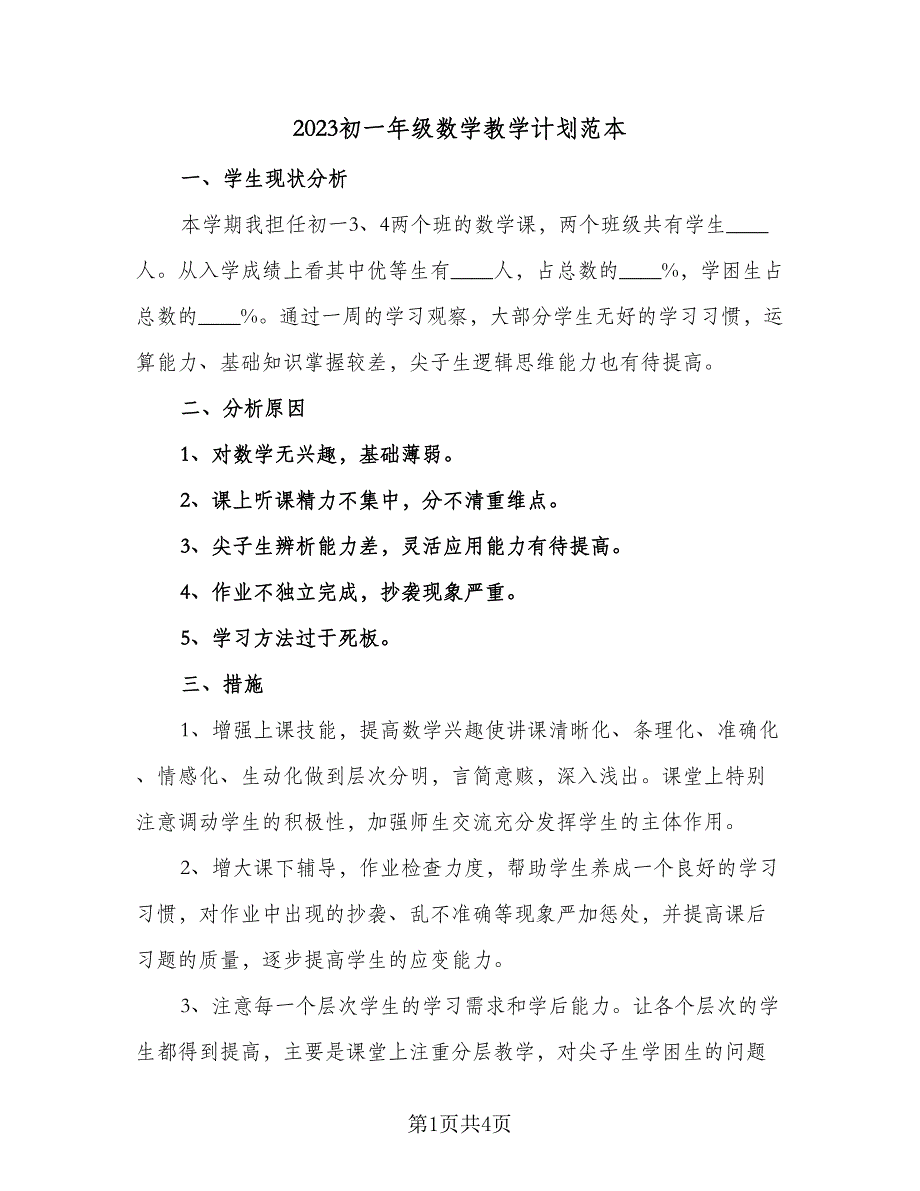 2023初一年级数学教学计划范本

一、学生现状分析

本学期我担任初一3、4两个班的数学课，两个班级共有学生____人。从入学成绩上看其中优等生有____人，占总数的____%，学困生占总数的____%。通过一周的学习观察，大部分学生无好的学习习惯，运算能力、基础知识掌握较差，尖子生逻辑思维能力也有待提高。

二、分析原因

1、对数学无兴趣，基础薄弱。

2、课上听课精力不集中，分不清重维点。

3、尖子生辨析能力差，灵活应用能力有待提高。

4、作业不独立完成，抄袭现象严重。

5、学习方法过于死板。

三、措施

1、增强上课技能，提高数学兴趣使讲课清晰化、条理化、准确化、情感化、生动化做到层次分明，言简意赅，深入浅出。课堂上特别注意调动学生的积极性，加强师生交流充分发挥学生的主体作用。

2、增大课下辅导，作业检查力度，帮助学生养成一个良好的学习习惯，对作业中出现的抄袭、乱不准确等现象严加惩处，并提高课后习题的质量，逐步提高学生的应变能力。

3、注意每一个层次学生的学习需求和学后能力。让各个层次的学生都得到提高，主要是课堂上注重分层教学，对尖子生学困生的问题

第1页共4页